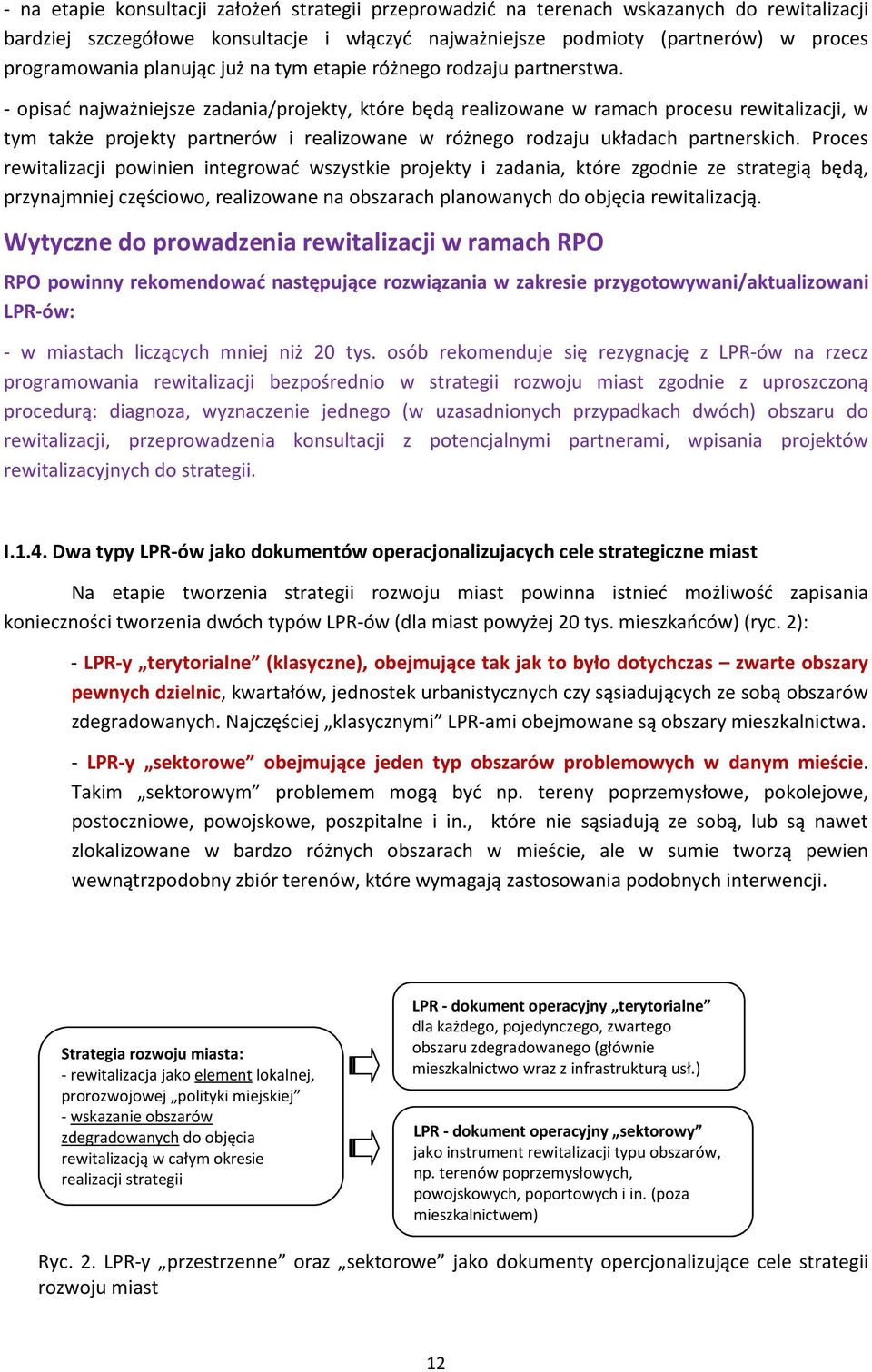 - na etapie konsultacji założeń strategii przeprowadzić na terenach wskazanych do rewitalizacji bardziej szczegółowe konsultacje i włączyć najważniejsze podmioty (partnerów) w proces programowania planując już na tym etapie różnego rodzaju partnerstwa.

- opisać najważniejsze zadania/projekty, które będą realizowane w ramach procesu rewitalizacji, w tym także projekty partnerów i realizowane w różnego rodzaju układach partnerskich. Proces rewitalizacji powinien integrować wszystkie projekty i zadania, które zgodnie ze strategią będą, przynajmniej częściowo, realizowane na obszarach planowanych do objęcia rewitalizacją.

Wytyczne do prowadzenia rewitalizacji w ramach RPO

RPO powinny rekomendować następujące rozwiązania w zakresie przygotowywani/aktualizowani LPR-ów:

- w miastach liczących mniej niż 20 tys. osób rekomenduje się rezygnację z LPR-ów na rzecz programowania rewitalizacji bezpośrednio w strategii rozwoju miast zgodnie z uproszczoną procedurą: diagnoza, wyznaczenie jednego (w uzasadnionych przypadkach dwóch) obszaru do rewitalizacji, przeprowadzenia konsultacji z potencjalnymi partnerami, wpisania projektów rewitalizacyjnych do strategii.

I.1.4. Dwa typy LPR-ów jako dokumentów operacjonalizujacych cele strategiczne miast

Na etapie tworzenia strategii rozwoju miast powinna istnieć możliwość zapisania konieczności tworzenia dwóch typów LPR-ów (dla miast powyżej 20 tys. mieszkańców) (ryc. 2):

- LPR-y „terytorialne” (klasyczne), obejmujące tak jak to było dotychczas – zwarte obszary pewnych dzielnic, kwartałów, jednostek urbanistycznych czy sąsiadujących ze sobą obszarów zdegradowanych. Najczęściej „klasycznymi” LPR-ami obejmowane są obszary mieszkalnictwa.

- LPR-y „sektorowe” obejmujące jeden typ obszarów problemowych w danym mieście. Takim „sektorowym” problemem mogą być np. tereny poprzemysłowe, pokolejowe, postoczniowe, powojskowe, poszpitalne i in., które nie sąsiadują ze sobą, lub są nawet zlokalizowane w bardzo różnych obszarach w mieście, ale w sumie tworzą pewien wewnątrzpodobny zbiór terenów, które wymagają zastosowania podobnych interwencji.

Strategia rozwoju miasta:
- rewitalizacja jako element lokalnej, prorozwojowej „polityki miejskiej”
- wskazanie obszarów zdegradowanych do objęcia rewitalizacją w całym okresie realizacji strategii

LPR - dokument operacyjny „terytorialne” dla każdego, pojedynczego, zwartego obszaru zdegradowanego (głównie mieszkalnictwo wraz z infrastrukturą usł.)

LPR - dokument operacyjny „sektorowy” jako instrument rewitalizacji typu obszarów, np. terenów poprzemysłowych, powojskowych, poportowych i in. (poza mieszkalnictwem)

Ryc. 2. LPR-y „przestrzenne” oraz „sektorowe” jako dokumenty opercjonalizujące cele strategii rozwoju miast

12